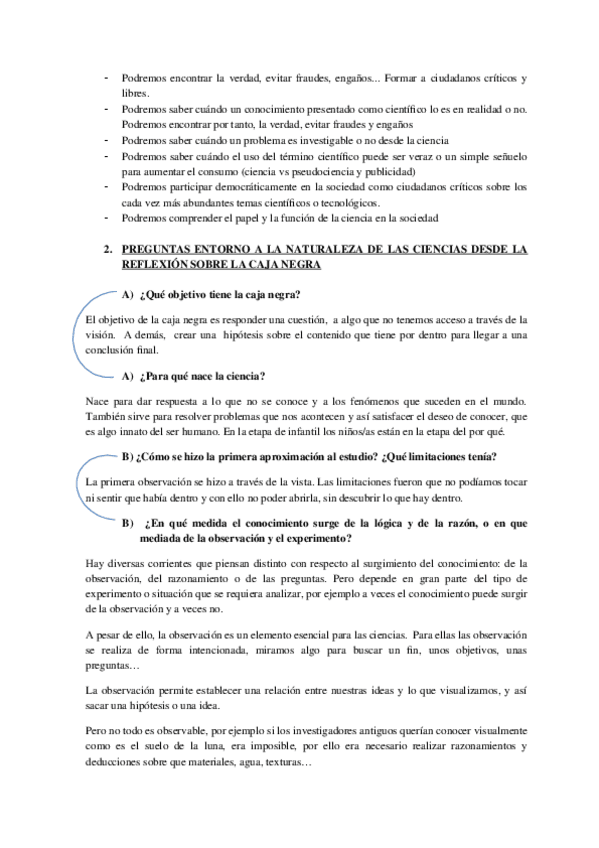 - Podremos encontrar la verdad, evitar fraudes, engaños... Formar a ciudadanos críticos y libres.
- Podremos saber cuándo un conocimiento presentado como científico lo es en realidad o no. Podremos encontrar por tanto, la verdad, evitar fraudes y engaños
- Podremos saber cuándo un problema es investigable o no desde la ciencia
- Podremos saber cuándo el uso del término científico puede ser veraz o un simple señuelo para aumentar el consumo (ciencia vs pseudociencia y publicidad)
- Podremos participar democráticamente en la sociedad como ciudadanos críticos sobre los cada vez más abundantes temas científicos o tecnológicos.
- Podremos comprender el papel y la función de la ciencia en la sociedad

2. PREGUNTAS ENTORNO A LA NATURALEZA DE LAS CIENCIAS DESDE LA REFLEXIÓN SOBRE LA CAJA NEGRA

A) ¿Qué objetivo tiene la caja negra?

El objetivo de la caja negra es responder una cuestión, a algo que no tenemos acceso a través de la visión. A demás, crear una hipótesis sobre el contenido que tiene por dentro para llegar a una conclusión final.

A) ¿Para qué nace la ciencia?

Nace para dar respuesta a lo que no se conoce y a los fenómenos que suceden en el mundo. También sirve para resolver problemas que nos acontecen y así satisfacer el deseo de conocer, que es algo innato del ser humano. En la etapa de infantil los niños/as están en la etapa del por qué.

B) ¿Cómo se hizo la primera aproximación al estudio? ¿Qué limitaciones tenía?

La primera observación se hizo a través de la vista. Las limitaciones fueron que no podíamos tocar ni sentir que había dentro y con ello no poder abrirla, sin descubrir lo que hay dentro.

B) ¿En qué medida el conocimiento surge de la lógica y de la razón, o en que mediada de la observación y el experimento?

Hay diversas corrientes que piensan distinto con respecto al surgimiento del conocimiento: de la observación, del razonamiento o de las preguntas. Pero depende en gran parte del tipo de experimento o situación que se requiera analizar, por ejemplo a veces el conocimiento puede surgir de la observación y a veces no.

A pesar de ello, la observación es un elemento esencial para las ciencias. Para ellas las observación se realiza de forma intencionada, miramos algo para buscar un fin, unos objetivos, unas preguntas…

La observación permite establecer una relación entre nuestras ideas y lo que visualizamos, y así sacar una hipótesis o una idea.

Pero no todo es observable, por ejemplo si los investigadores antiguos querían conocer visualmente como es el suelo de la luna, era imposible, por ello era necesario realizar razonamientos y deducciones sobre que materiales, agua, texturas…